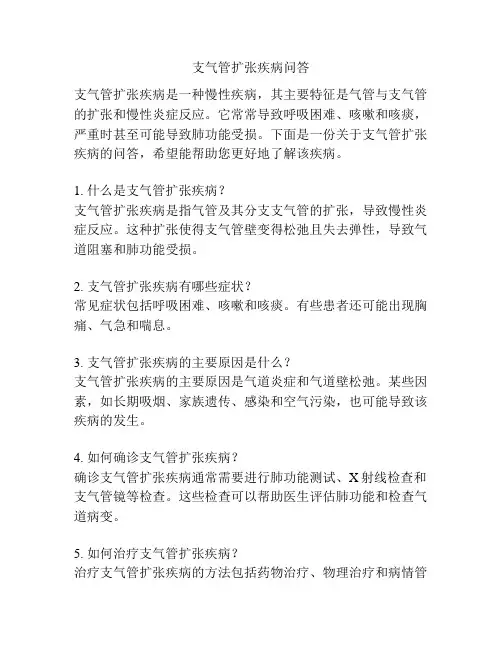 支气管扩张疾病问答

支气管扩张疾病是一种慢性疾病，其主要特征是气管与支气管的扩张和慢性炎症反应。它常常导致呼吸困难、咳嗽和咳痰，严重时甚至可能导致肺功能受损。下面是一份关于支气管扩张疾病的问答，希望能帮助您更好地了解该疾病。

1. 什么是支气管扩张疾病？
支气管扩张疾病是指气管及其分支支气管的扩张，导致慢性炎症反应。这种扩张使得支气管壁变得松弛且失去弹性，导致气道阻塞和肺功能受损。

2. 支气管扩张疾病有哪些症状？
常见症状包括呼吸困难、咳嗽和咳痰。有些患者还可能出现胸痛、气急和喘息。

3. 支气管扩张疾病的主要原因是什么？
支气管扩张疾病的主要原因是气道炎症和气道壁松弛。某些因素，如长期吸烟、家族遗传、感染和空气污染，也可能导致该疾病的发生。

4. 如何确诊支气管扩张疾病？
确诊支气管扩张疾病通常需要进行肺功能测试、X 射线检查和支气管镜等检查。这些检查可以帮助医生评估肺功能和检查气道病变。

5. 如何治疗支气管扩张疾病？
治疗支气管扩张疾病的方法包括药物治疗、物理治疗和病情管